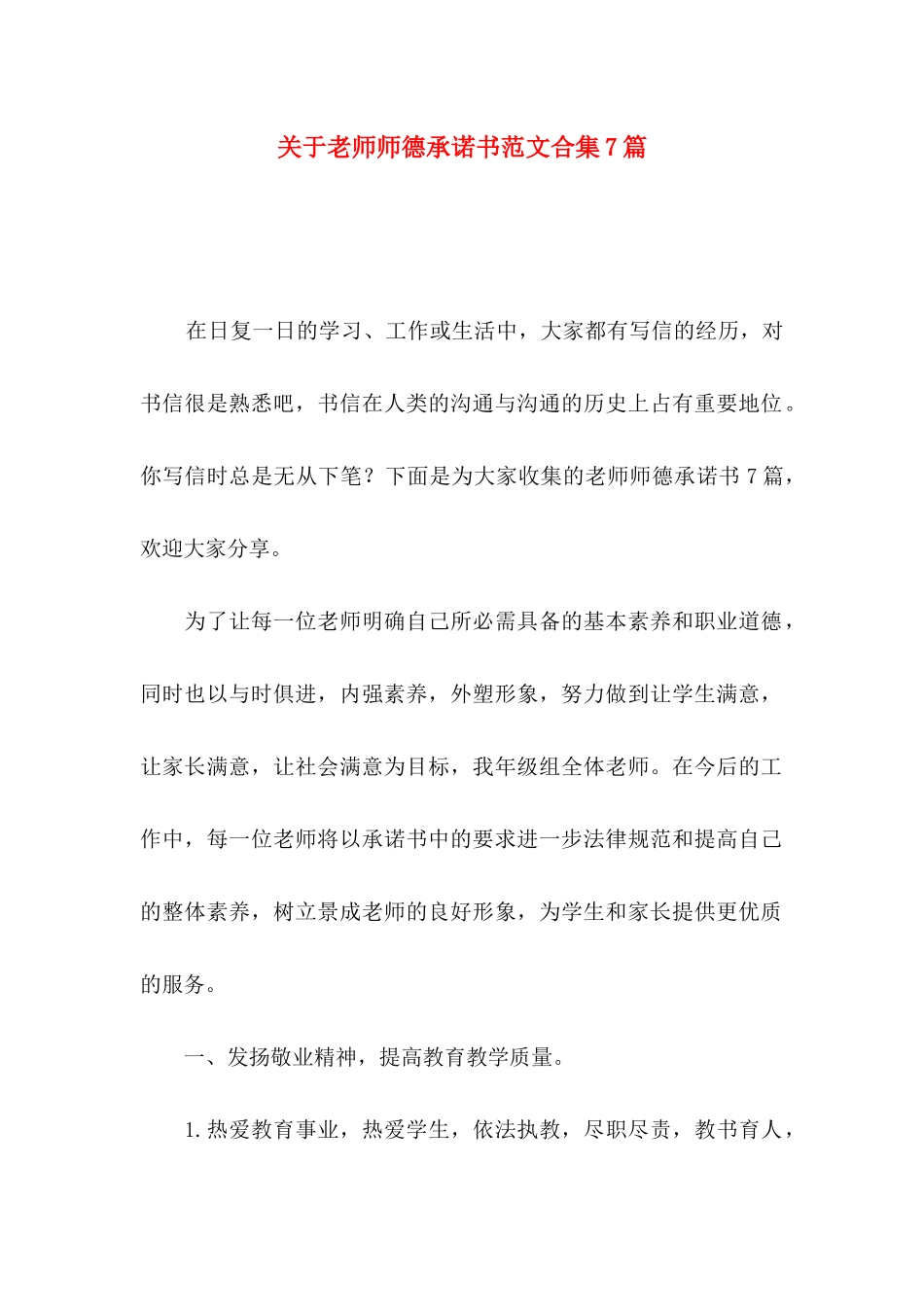 关于老师师德承诺书范文合集7篇

在日复一日的学习、工作或生活中，大家都有写信的经历，对书信很是熟悉吧，书信在人类的沟通与沟通的历史上占有重要地位。你写信时总是无从下笔？下面是为大家收集的老师师德承诺书7篇，欢迎大家分享。

为了让每一位老师明确自己所必需具备的基本素养和职业道德，同时也以与时俱进，内强素养，外塑形象，努力做到让学生满意，让家长满意，让社会满意为目标，我年级组全体老师。在今后的工作中，每一位老师将以承诺书中的要求进一步法律规范和提高自己的整体素养，树立景成老师的良好形象，为学生和家长提供更优质的服务。

一、发扬敬业精神，提高教育教学质量。

1.热爱教育事业，热爱学生，依法执教，尽职尽责，教书育人，